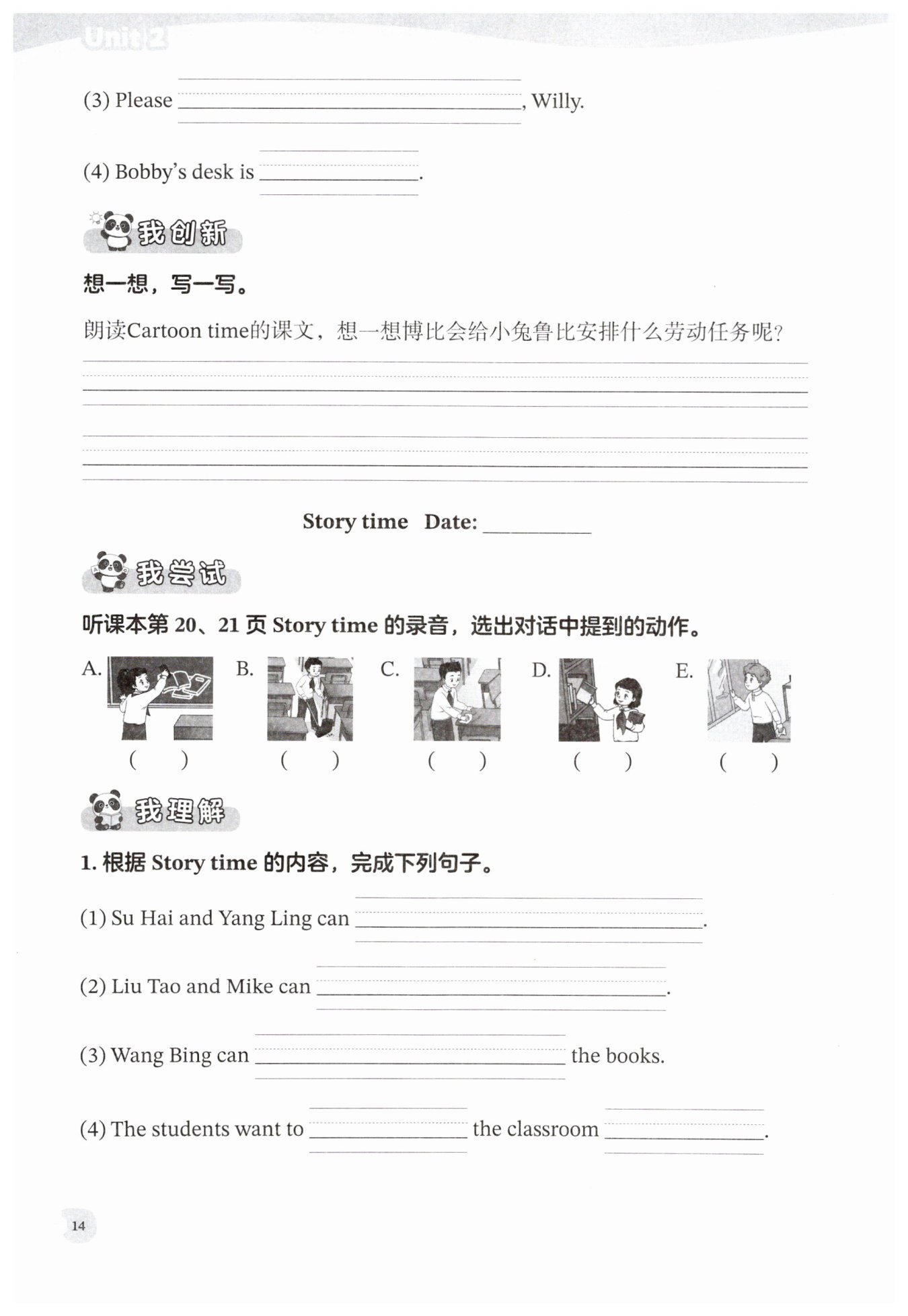 Unit 2

(3) Please ________________, Willy.

(4) Bobby's desk is ________.

我创新

想一想，写一写。

朗读Cartoon time的课文，想一想博比会给小兔鲁比安排什么劳动任务呢？

Story time Date: ________

我尝试

听课本第 20、21 页 Story time 的录音，选出对话中提到的动作。

A. ( ) B. ( ) C. ( ) D. ( ) E. ( )

我理解

1. 根据 Story time 的内容，完成下列句子。

(1) Su Hai and Yang Ling can ________________.

(2) Liu Tao and Mike can ________________.

(3) Wang Bing can ________________ the books.

(4) The students want to ________ the classroom ________.

14